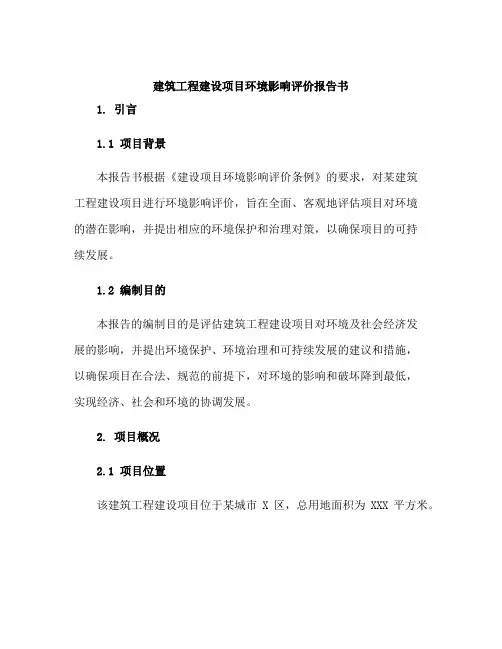 建筑工程建设项目环境影响评价报告书

1. 引言

1.1 项目背景

本报告书根据《建设项目环境影响评价条例》的要求，对某建筑工程建设项目进行环境影响评价，旨在全面、客观地评估项目对环境的潜在影响，并提出相应的环境保护和治理对策，以确保项目的可持续发展。

1.2 编制目的

本报告的编制目的是评估建筑工程建设项目对环境及社会经济发展的影响，并提出环境保护、环境治理和可持续发展的建议和措施，以确保项目在合法、规范的前提下，对环境的影响和破坏降到最低，实现经济、社会和环境的协调发展。

2. 项目概况

2.1 项目位置

该建筑工程建设项目位于某城市 X 区，总用地面积为 XXX 平方米。